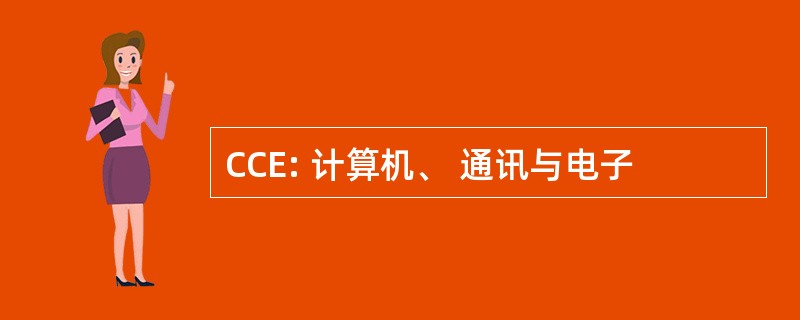 CCE: 计算机、 通讯与电子